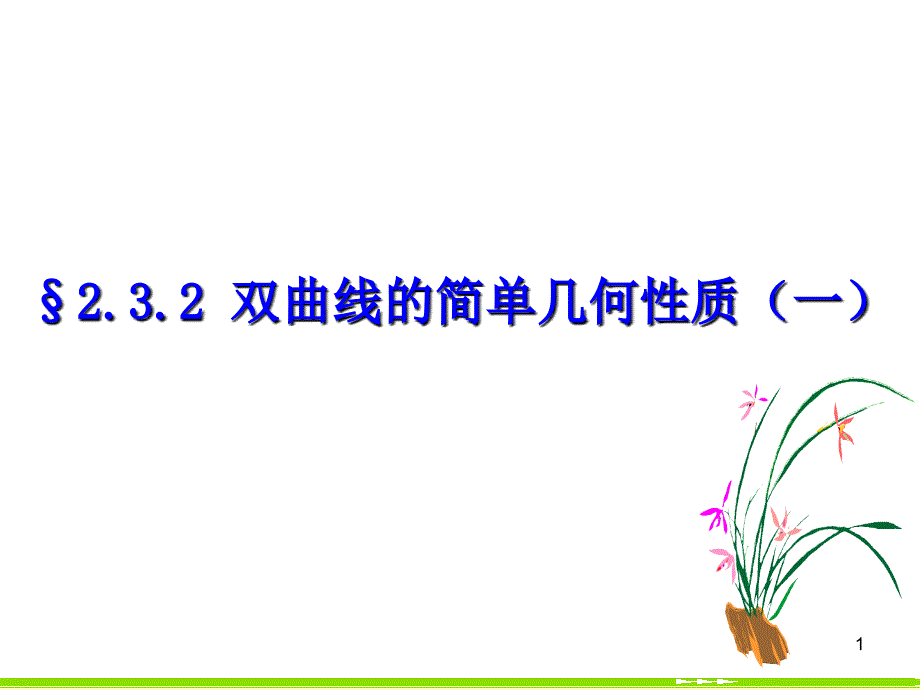 §2.3.2 双曲线的简单几何性质（一）

1